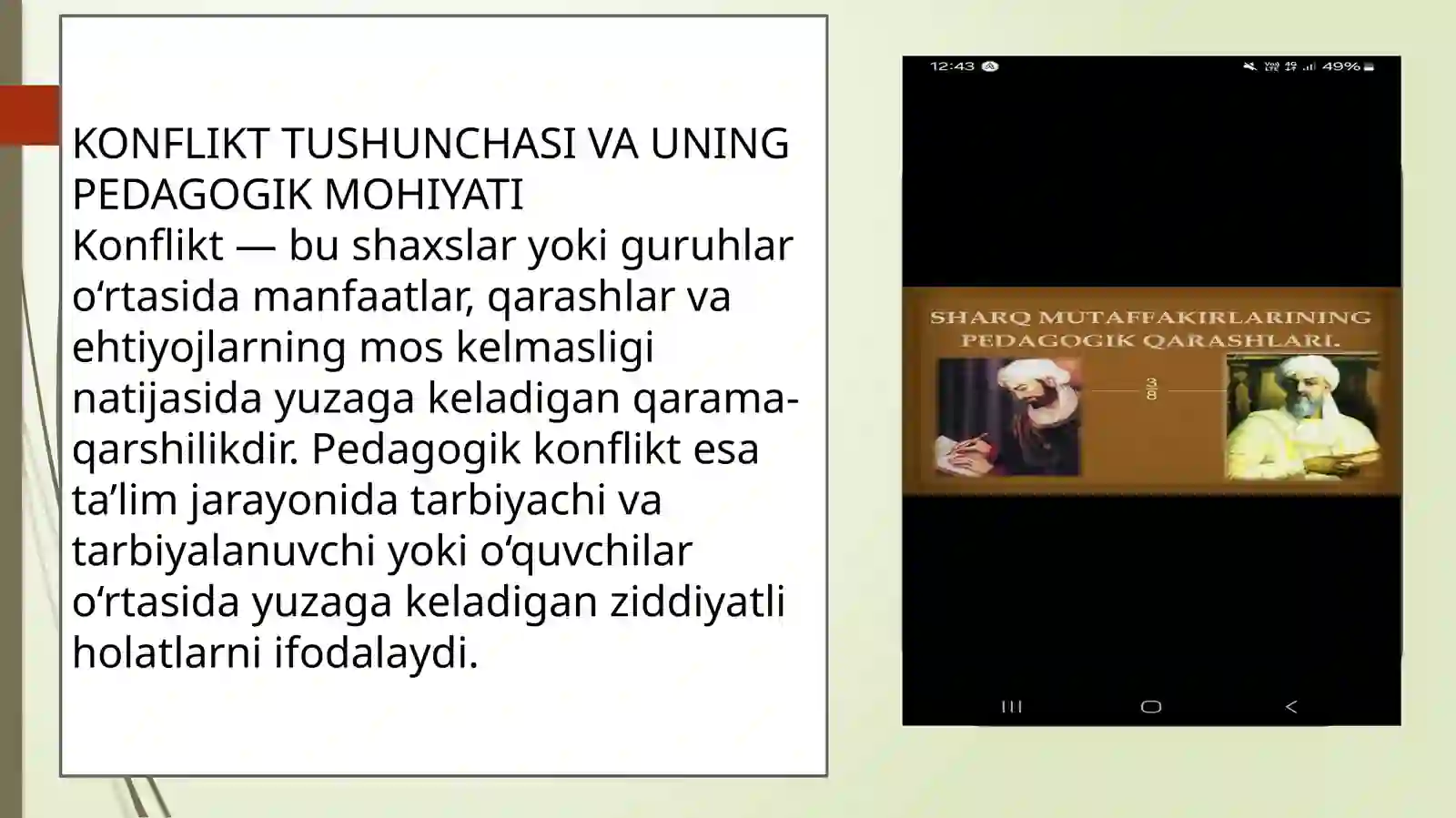 KONFLIKT TUSHUNCHASI VA UNING PEDAGOGIK MOHIYATI
Konflikt — bu shaxslar yoki guruhlar o‘rtasida manfaatlar, qarashlar va ehtiyojlarning mos kelmasligi natijasida yuzaga keladigan qarama-qarshilikdir. Pedagogik konflikt esa ta’lim jarayonida tarbiyachi va tarbiyalanuvchi yoki o‘quvchilar o‘rtasida yuzaga keladigan ziddiyatli holatlarni ifodalaydi.

12:43 49%

SHARQ MUTAFFAKIRLARINING PEDAGOGIK QARASHLARI.

3
8